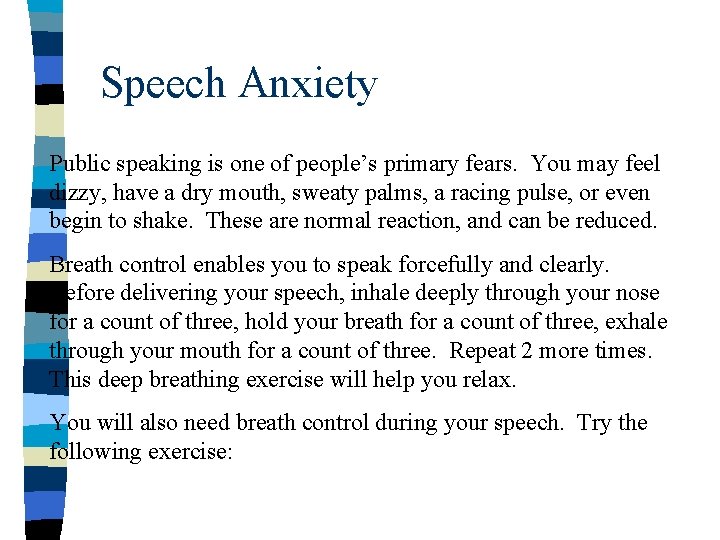 Speech Anxiety

Public speaking is one of people's primary fears. You may feel dizzy, have a dry mouth, sweaty palms, a racing pulse, or even begin to shake. These are normal reaction, and can be reduced.

Breath control enables you to speak forcefully and clearly. Before delivering your speech, inhale deeply through your nose for a count of three, hold your breath for a count of three, exhale through your mouth for a count of three. Repeat 2 more times. This deep breathing exercise will help you relax.

You will also need breath control during your speech. Try the following exercise: